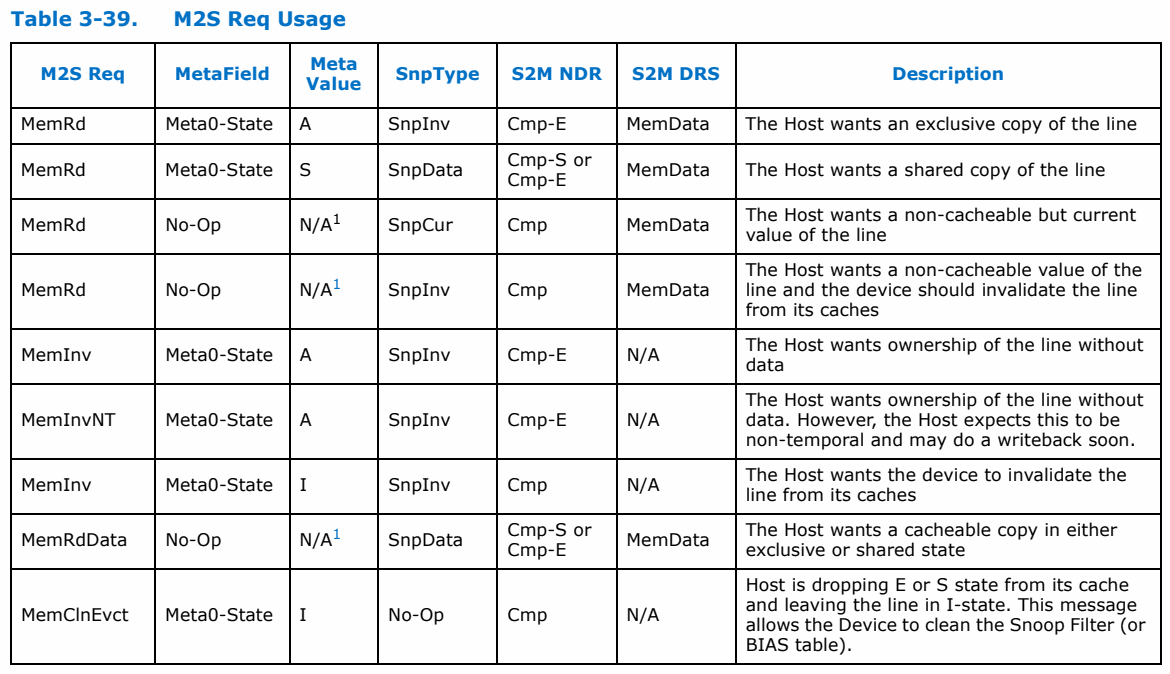 Table 3-39. M2S Req Usage

| M2S Req | MetaField | Meta Value | SnpType | S2M NDR | S2M DRS | Description |
|---|---|---|---|---|---|---|
| MemRd | Meta0-State | A | SnpInv | Cmp-E | MemData | The Host wants an exclusive copy of the line |
| MemRd | Meta0-State | S | SnpData | Cmp-S or Cmp-E | MemData | The Host wants a shared copy of the line |
| MemRd | No-Op | N/A$^1$ | SnpCur | Cmp | MemData | The Host wants a non-cacheable but current value of the line |
| MemRd | No-Op | N/A$^1$ | SnpInv | Cmp | MemData | The Host wants a non-cacheable value of the line and the device should invalidate the line from its caches |
| MemInv | Meta0-State | A | SnpInv | Cmp-E | N/A | The Host wants ownership of the line without data |
| MemInvNT | Meta0-State | A | SnpInv | Cmp-E | N/A | The Host wants ownership of the line without data. However, the Host expects this to be non-temporal and may do a writeback soon. |
| MemInv | Meta0-State | I | SnpInv | Cmp | N/A | The Host wants the device to invalidate the line from its caches |
| MemRdData | No-Op | N/A$^1$ | SnpData | Cmp-S or Cmp-E | MemData | The Host wants a cacheable copy in either exclusive or shared state |
| MemClnEvct | Meta0-State | I | No-Op | Cmp | N/A | Host is dropping E or S state from its cache and leaving the line in I-state. This message allows the Device to clean the Snoop Filter (or BIAS table). |